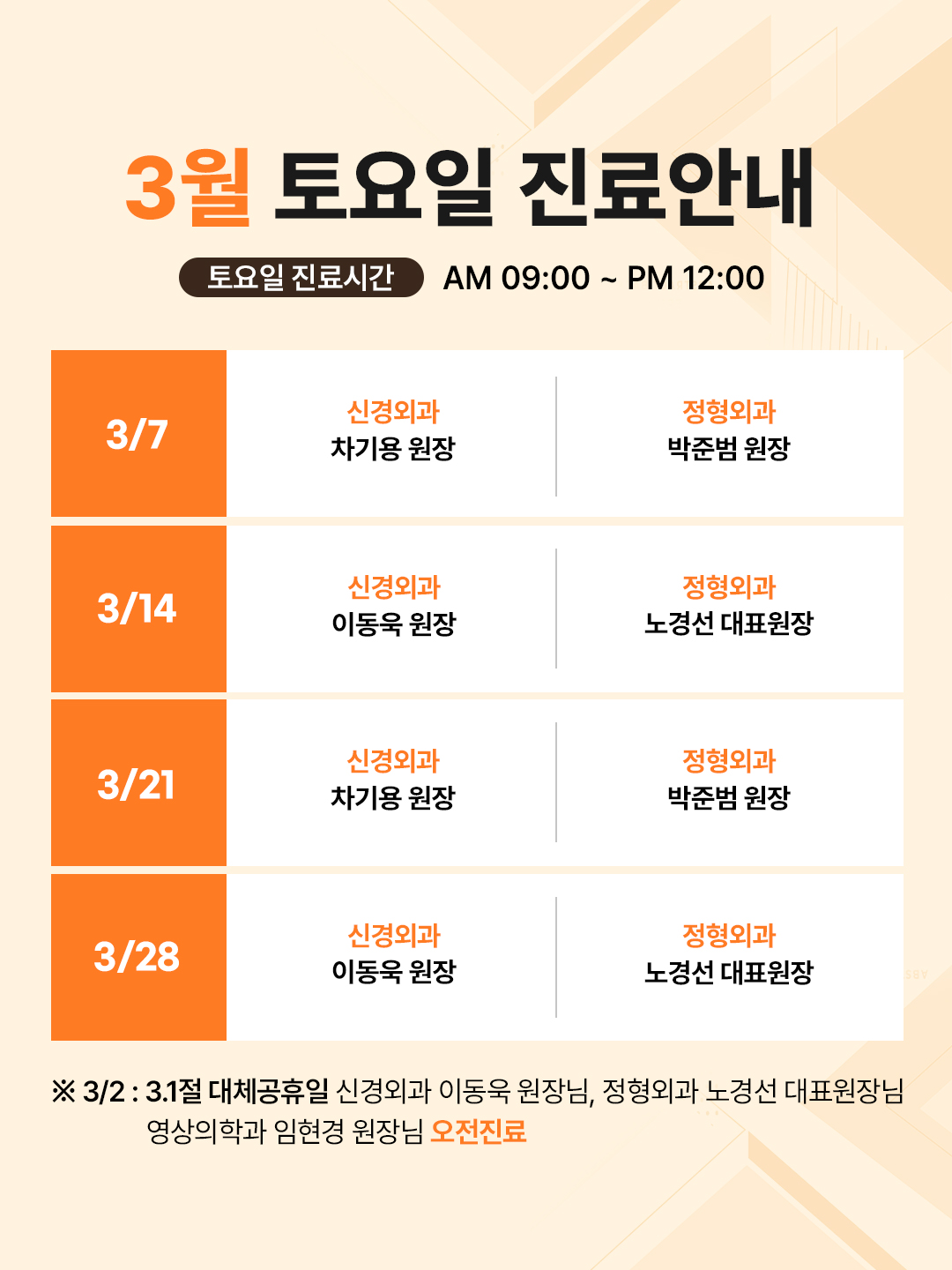 3월 토요일 진료안내

토요일 진료시간 AM 09:00 ~ PM 12:00

| 3/7 | 신경외과 차기용 원장 | 정형외과 박준범 원장 |
|---|---|---|
| 3/14 | 신경외과 이동욱 원장 | 정형외과 노경선 대표원장 |
| 3/21 | 신경외과 차기용 원장 | 정형외과 박준범 원장 |
| 3/28 | 신경외과 이동욱 원장 | 정형외과 노경선 대표원장 |

※ 3/2 : 3.1절 대체공휴일 신경외과 이동욱 원장님, 정형외과 노경선 대표원장님 영상의학과 임현경 원장님 오전진료